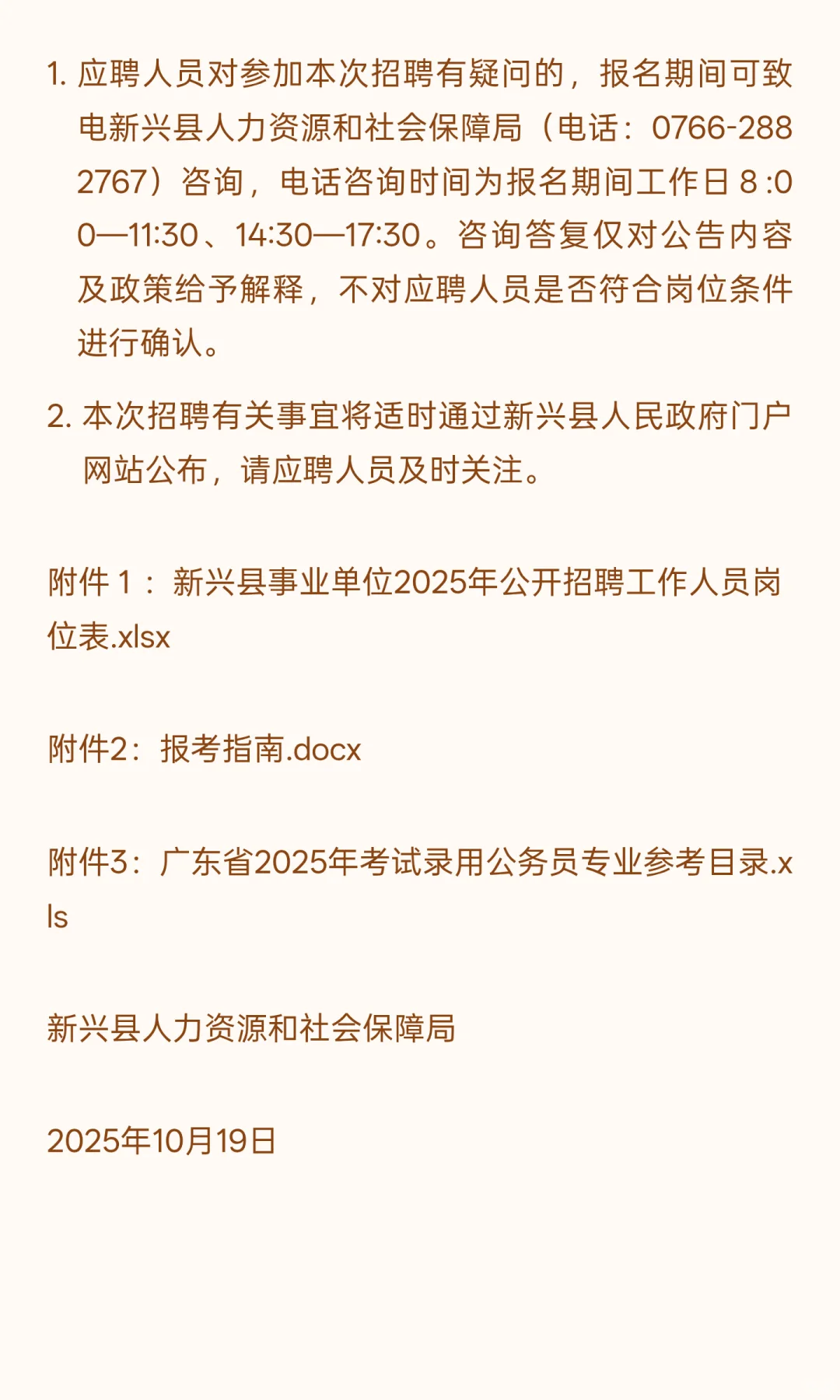 1.应聘人员对参加本次招聘有疑问的，报名期间可致电新兴县人力资源和社会保障局（电话：0766-2882767）咨询，电话咨询时间为报名期间工作日8:00—11:30、14:30—17:30。咨询答复仅对公告内容及政策给予解释，不对应聘人员是否符合岗位条件进行确认。

2.本次招聘有关事宜将适时通过新兴县人民政府门户网站公布，请应聘人员及时关注。

附件1：新兴县事业单位2025年公开招聘工作人员岗位表.xlsx

附件2：报考指南.docx

附件3：广东省2025年考试录用公务员专业参考目录.xls

新兴县人力资源和社会保障局

2025年10月19日